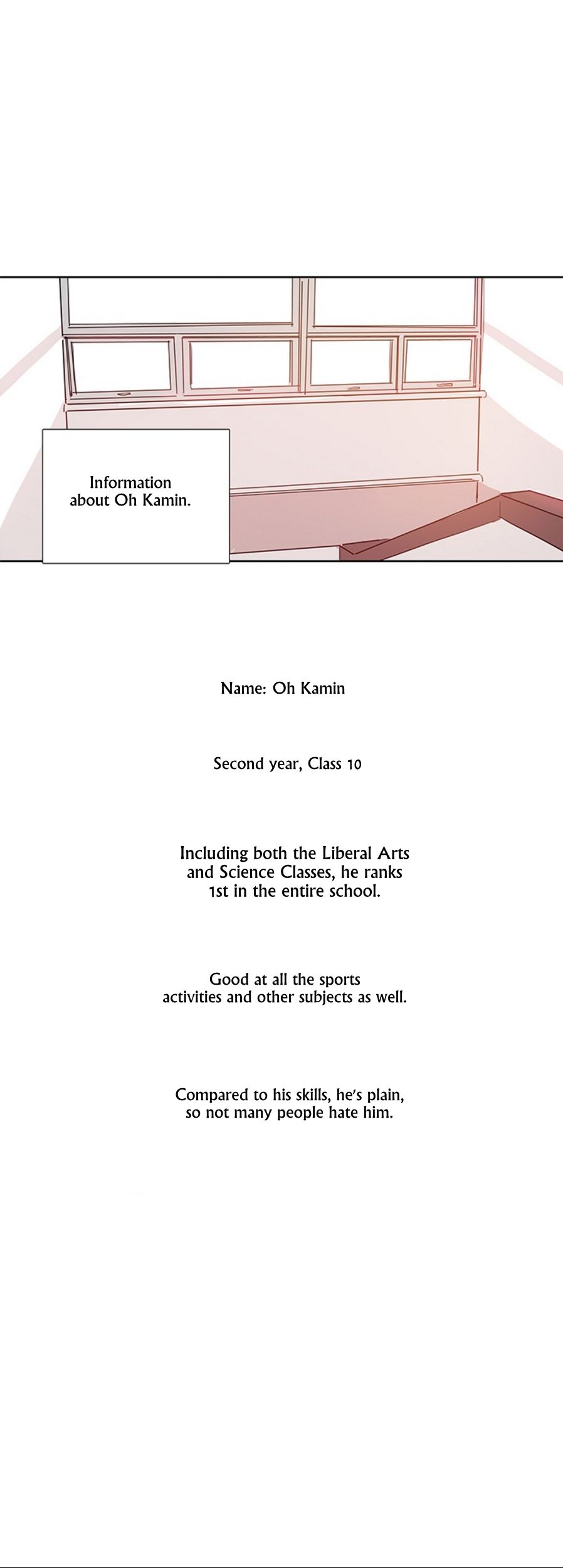 Information about Oh Kamin.

Name: Oh Kamin

Second year, Class 10

Including both the Liberal Arts and Science Classes, he ranks 1st in the entire school.

Good at all the sports activities and other subjects as well.

Compared to his skills, he's plain, so not many people hate him.